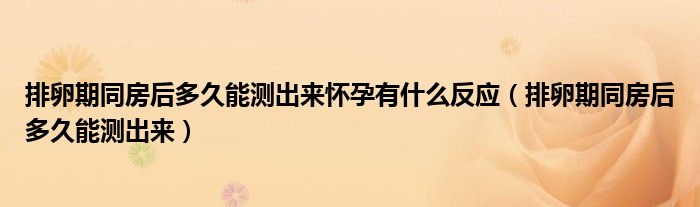 排卵期同房后多久能测出来怀孕有什么反应（排卵期同房后多久能测出来）